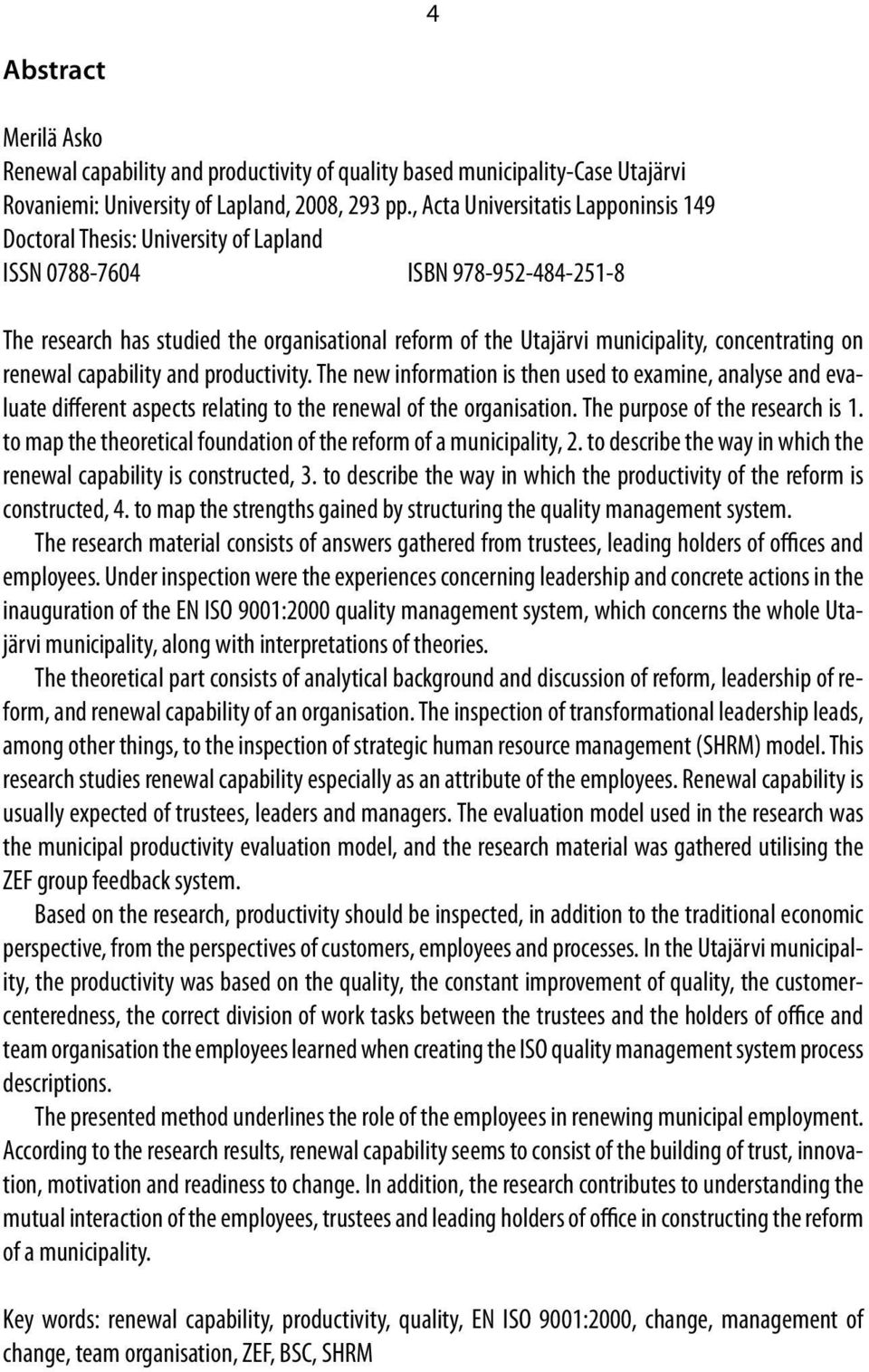 4

Abstract

Merilä Asko
Renewal capability and productivity of quality based municipality-Case Utajärvi
Rovaniemi: University of Lapland, 2008, 293 pp., Acta Universitatis Lapponinsis 149
Doctoral Thesis: University of Lapland
ISSN 0788-7604 ISBN 978-952-484-251-8

The research has studied the organisational reform of the Utajärvi municipality, concentrating on renewal capability and productivity. The new information is then used to examine, analyse and evaluate different aspects relating to the renewal of the organisation. The purpose of the research is 1. to map the theoretical foundation of the reform of a municipality, 2. to describe the way in which the renewal capability is constructed, 3. to describe the way in which the productivity of the reform is constructed, 4. to map the strengths gained by structuring the quality management system.

The research material consists of answers gathered from trustees, leading holders of offices and employees. Under inspection were the experiences concerning leadership and concrete actions in the inauguration of the EN ISO 9001:2000 quality management system, which concerns the whole Utajärvi municipality, along with interpretations of theories.

The theoretical part consists of analytical background and discussion of reform, leadership of reform, and renewal capability of an organisation. The inspection of transformational leadership leads, among other things, to the inspection of strategic human resource management (SHRM) model. This research studies renewal capability especially as an attribute of the employees. Renewal capability is usually expected of trustees, leaders and managers. The evaluation model used in the research was the municipal productivity evaluation model, and the research material was gathered utilising the ZEF group feedback system.

Based on the research, productivity should be inspected, in addition to the traditional economic perspective, from the perspectives of customers, employees and processes. In the Utajärvi municipality, the productivity was based on the quality, the constant improvement of quality, the customer-centeredness, the correct division of work tasks between the trustees and the holders of office and team organisation the employees learned when creating the ISO quality management system process descriptions.

The presented method underlines the role of the employees in renewing municipal employment. According to the research results, renewal capability seems to consist of the building of trust, innovation, motivation and readiness to change. In addition, the research contributes to understanding the mutual interaction of the employees, trustees and leading holders of office in constructing the reform of a municipality.

Key words: renewal capability, productivity, quality, EN ISO 9001:2000, change, management of change, team organisation, ZEF, BSC, SHRM